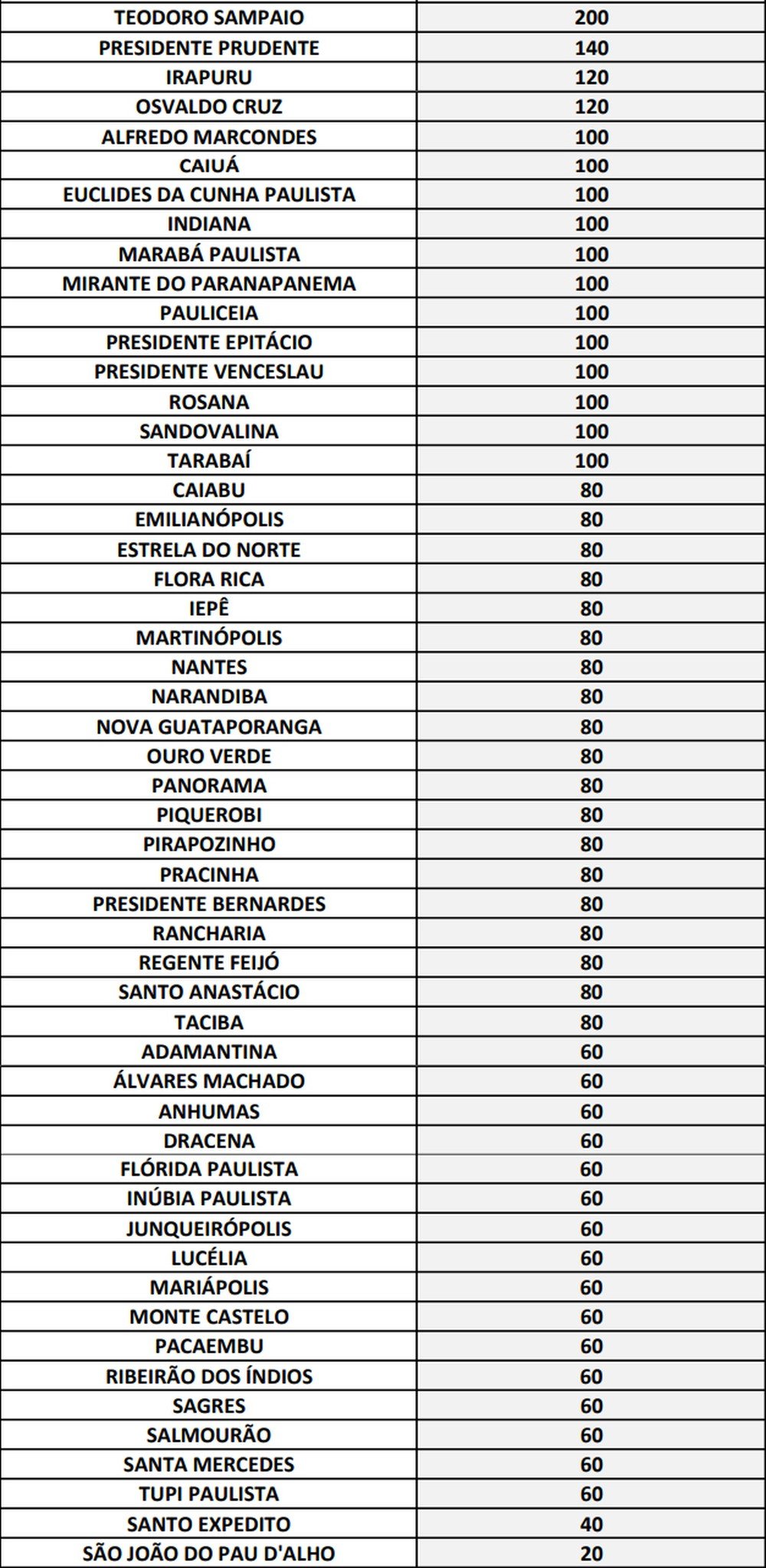 | TEODORO SAMPAIO | 200 |
|---|---|
| PRESIDENTE PRUDENTE | 140 |
| IRAPURU | 120 |
| OSVALDO CRUZ | 120 |
| ALFREDO MARCONDES | 100 |
| CAIUÁ | 100 |
| EUCLIDES DA CUNHA PAULISTA | 100 |
| INDIANA | 100 |
| MARABÁ PAULISTA | 100 |
| MIRANTE DO PARANAPANEMA | 100 |
| PAULICEIA | 100 |
| PRESIDENTE EPITÁCIO | 100 |
| PRESIDENTE VENCESLAU | 100 |
| ROSANA | 100 |
| SANDOVALINA | 100 |
| TARABAÍ | 100 |
| CAIABU | 80 |
| EMILIANÓPOLIS | 80 |
| ESTRELA DO NORTE | 80 |
| FLORA RICA | 80 |
| IEPÊ | 80 |
| MARTINÓPOLIS | 80 |
| NANTES | 80 |
| NARANDIBA | 80 |
| NOVA GUATAPORANGA | 80 |
| OURO VERDE | 80 |
| PANORAMA | 80 |
| PIQUEROBI | 80 |
| PIRAPOZINHO | 80 |
| PRACINHA | 80 |
| PRESIDENTE BERNARDES | 80 |
| RANCHARIA | 80 |
| REGENTE FEIJÓ | 80 |
| SANTO ANASTÁCIO | 80 |
| TACIBA | 80 |
| ADAMANTINA | 60 |
| ÁLVARES MACHADO | 60 |
| ANHUMAS | 60 |
| DRACENA | 60 |
| FLÓRIDA PAULISTA | 60 |
| INÚBIA PAULISTA | 60 |
| JUNQUEIRÓPOLIS | 60 |
| LUCÉLIA | 60 |
| MARIÁPOLIS | 60 |
| MONTE CASTELO | 60 |
| PACAEMBU | 60 |
| RIBEIRÃO DOS ÍNDIOS | 60 |
| SAGRES | 60 |
| SALMOURÃO | 60 |
| SANTA MERCEDES | 60 |
| TUPI PAULISTA | 60 |
| SANTO EXPEDITO | 40 |
| SÃO JOÃO DO PAU D'ALHO | 20 |